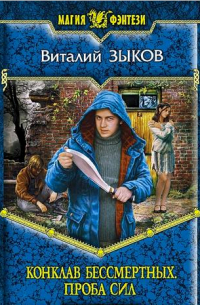 МАГИЯ ФЭНТЕЗИ

Виталий ЗЫКОВ

КОНКЛАВ БЕССМЕРТНЫХ. ПРОБА СИЛ